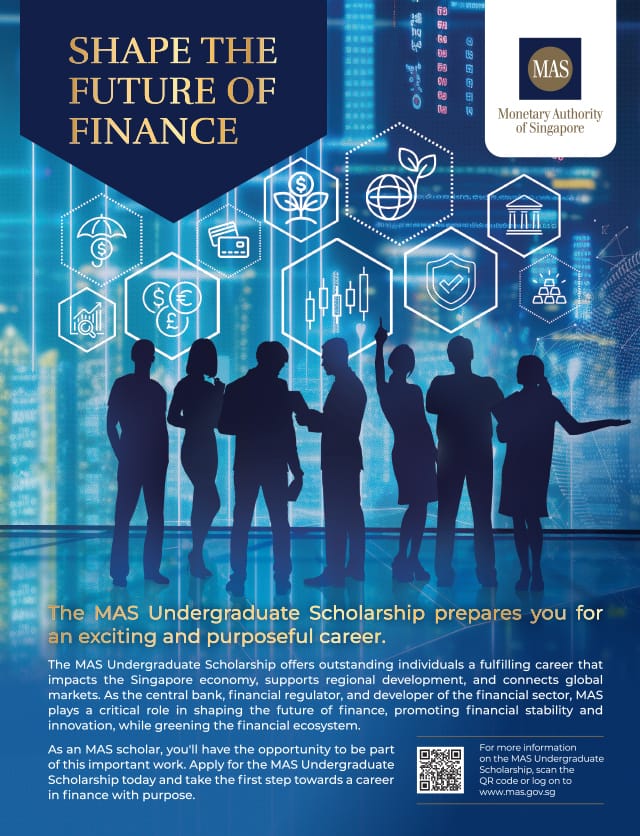 SHAPE THE FUTURE OF FINANCE

MAS
Monetary Authority of Singapore

The MAS Undergraduate Scholarship prepares you for an exciting and purposeful career.

The MAS Undergraduate Scholarship offers outstanding individuals a fulfilling career that impacts the Singapore economy, supports regional development, and connects global markets. As the central bank, financial regulator, and developer of the financial sector, MAS plays a critical role in shaping the future of finance, promoting financial stability and innovation, while greening the financial ecosystem.

As an MAS scholar, you'll have the opportunity to be part of this important work. Apply for the MAS Undergraduate Scholarship today and take the first step towards a career in finance with purpose.

For more information on the MAS Undergraduate Scholarship, scan the QR code or log on to www.mas.gov.sg